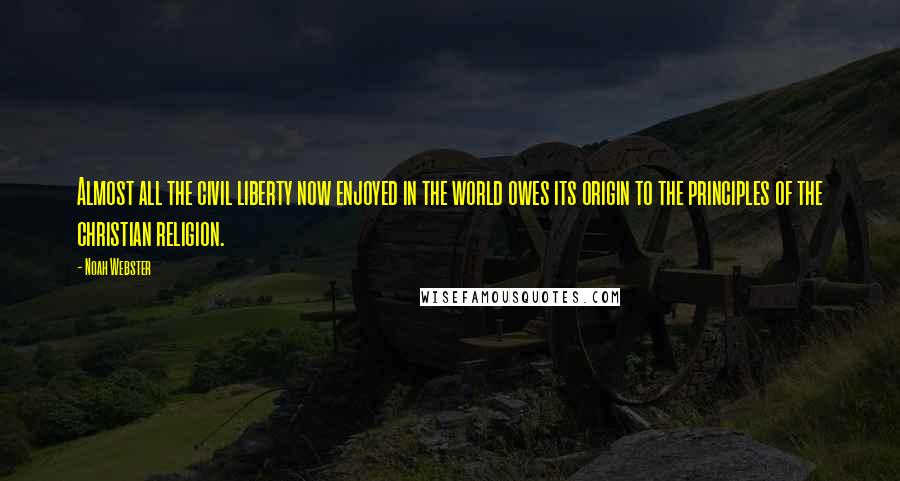 Almost all the civil liberty now enjoyed in the world owes its origin to the principles of the christian religion.

- Noah Webster

WISEFAMOUSQUOTES.COM